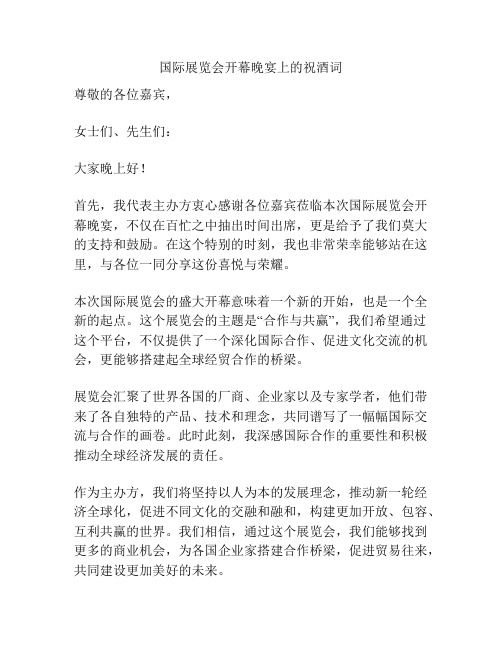 国际展览会开幕晚宴上的祝酒词

尊敬的各位嘉宾，

女士们、先生们：

大家晚上好！

首先，我代表主办方衷心感谢各位嘉宾莅临本次国际展览会开幕晚宴，不仅在百忙之中抽出时间出席，更是给予了我们莫大的支持和鼓励。在这个特别的时刻，我也非常荣幸能够站在这里，与各位一同分享这份喜悦与荣耀。

本次国际展览会的盛大开幕意味着一个新的开始，也是一个全新的起点。这个展览会的主题是“合作与共赢”，我们希望通过这个平台，不仅提供了一个深化国际合作、促进文化交流的机会，更能够搭建起全球经贸合作的桥梁。

展览会汇聚了世界各国的厂商、企业家以及专家学者，他们带来了各自独特的产品、技术和理念，共同谱写了一幅幅国际交流与合作的画卷。此时此刻，我深感国际合作的重要性和积极推动全球经济发展的责任。

作为主办方，我们将坚持以人为本的发展理念，推动新一轮经济全球化，促进不同文化的交融和融和，构建更加开放、包容、互利共赢的世界。我们相信，通过这个展览会，我们能够找到更多的商业机会，为各国企业家搭建合作桥梁，促进贸易往来，共同建设更加美好的未来。